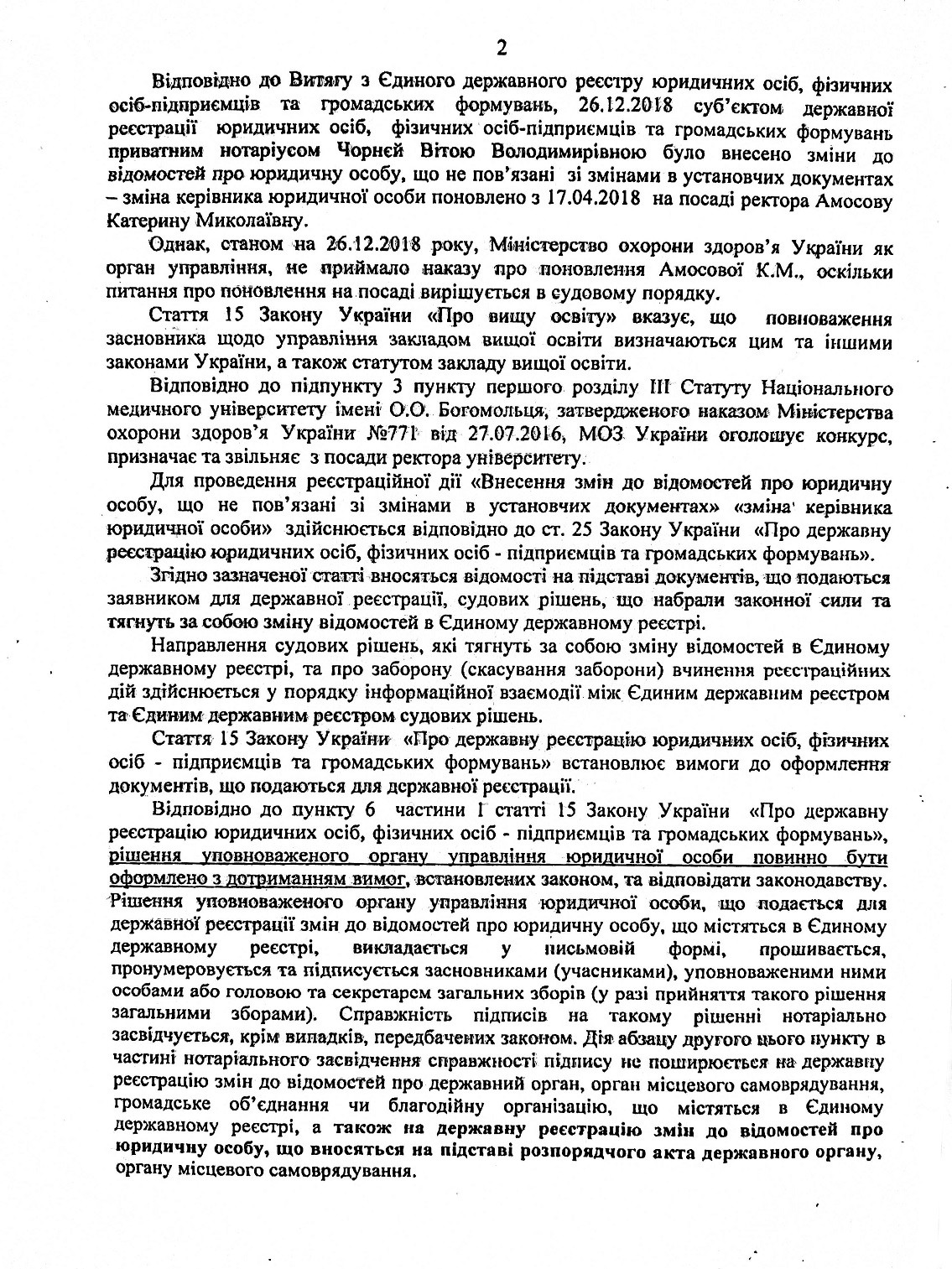 2

Відповідно до Витягу з Єдиного державного реєстру юридичних осіб, фізичних осіб-підприємців та громадських формувань, 26.12.2018 суб'єктом державної реєстрації юридичних осіб, фізичних осіб-підприємців та громадських формувань приватним нотаріусом Чорней Вітою Володимирівною було внесено зміни до відомостей про юридичну особу, що не пов'язані зі змінами в установчих документах – зміна керівника юридичної особи поновлено з 17.04.2018 на посаді ректора Амосову Катерину Миколаївну.

Однак, станом на 26.12.2018 року, Міністерство охорони здоров'я України як орган управління, не приймало наказу про поновлення Амосової К.М., оскільки питання про поновлення на посаді вирішується в судовому порядку.

Стаття 15 Закону України «Про вищу освіту» вказує, що повноваження засновника щодо управління закладом вищої освіти визначаються цим та іншими законами України, а також статутом закладу вищої освіти.

Відповідно до підпункту 3 пункту першого розділу III Статуту Національного медичного університету імені О.О. Богомольця, затвердженого наказом Міністерства охорони здоров'я України №771 від 27.07.2016, МОЗ України оголошує конкурс, призначає та звільняє з посади ректора університету.

Для проведення реєстраційної дії «Внесення змін до відомостей про юридичну особу, що не пов'язані зі змінами в установчих документах» «зміна керівника юридичної особи» здійснюється відповідно до ст. 25 Закону України «Про державну реєстрацію юридичних осіб, фізичних осіб - підприємців та громадських формувань».

Згідно зазначеної статті вносяться відомості на підставі документів, що подаються заявником для державної реєстрації, судових рішень, що набрали законної сили та тягнуть за собою зміну відомостей в Єдиному державному реєстрі.

Направлення судових рішень, які тягнуть за собою зміну відомостей в Єдиному державному реєстрі, та про заборону (скасування заборони) вчинення реєстраційних дій здійснюється у порядку інформаційної взаємодії між Єдиним державним реєстром та Єдиним державним реєстром судових рішень.

Стаття 15 Закону України «Про державну реєстрацію юридичних осіб, фізичних осіб - підприємців та громадських формувань» встановлює вимоги до оформлення документів, що подаються для державної реєстрації.

Відповідно до пункту 6 частини I статті 15 Закону України «Про державну реєстрацію юридичних осіб, фізичних осіб - підприємців та громадських формувань», рішення уповноваженого органу управління юридичної особи повинно бути оформлено з дотриманням вимог, встановлених законом, та відповідати законодавству. Рішення уповноваженого органу управління юридичної особи, що подається для державної реєстрації змін до відомостей про юридичну особу, що містяться в Єдиному державному реєстрі, викладається у письмовій формі, прошивається, пронумеровується та підписується засновниками (учасниками), уповноваженими ними особами або головою та секретарем загальних зборів (у разі прийняття такого рішення загальними зборами). Справжність підписів на такому рішенні нотаріально засвідчується, крім випадків, передбачених законом. Дія абзацу другого цього пункту в частині нотаріального засвідчення справжності підпису не поширюється на державну реєстрацію змін до відомостей про державний орган, орган місцевого самоврядування, громадське об'єднання чи благодійну організацію, що містяться в Єдиному державному реєстрі, а також на державну реєстрацію змін до відомостей про юридичну особу, що вносяться на підставі розпорядчого акта державного органу, органу місцевого самоврядування.